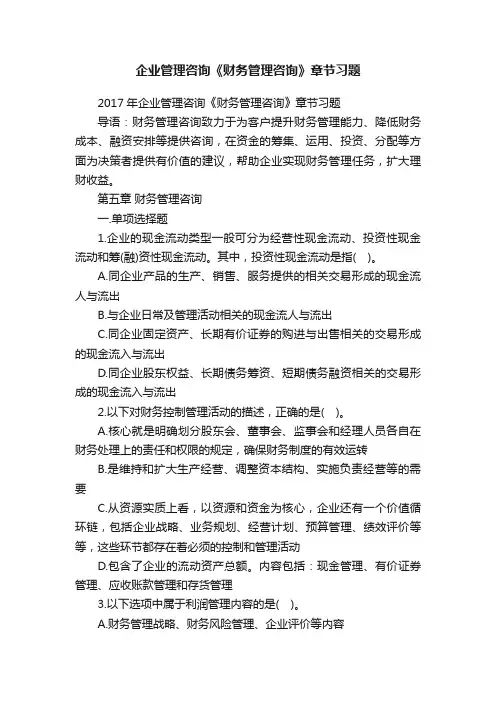 企业管理咨询《财务管理咨询》章节习题

2017 年企业管理咨询《财务管理咨询》章节习题

导语：财务管理咨询致力于为客户提升财务管理能力、降低财务成本、融资安排等提供咨询，在资金的筹集、运用、投资、分配等方面为决策者提供有价值的建议，帮助企业实现财务管理任务，扩大理财收益。

第五章 财务管理咨询

一.单项选择题

1.企业的现金流动类型一般可分为经营性现金流动、投资性现金流动和筹(融)资性现金流动。其中，投资性现金流动是指( )。

A.同企业产品的生产、销售、服务提供的相关交易形成的现金流人与流出

B.与企业日常及管理活动相关的现金流人与流出

C.同企业固定资产、长期有价证券的购进与出售相关的交易形成的现金流入与流出

D.同企业股东权益、长期债务筹资、短期债务融资相关的交易形成的现金流入与流出

2.以下对财务控制管理活动的描述，正确的是( )。

A.核心就是明确划分股东会、董事会、监事会和经理人员各自在财务处理上的责任和权限的规定，确保财务制度的有效运转

B.是维持和扩大生产经营、调整资本结构、实施负责经营等的需要

C.从资源实质上看，以资源和资金为核心，企业还有一个价值循环链，包括企业战略、业务规划、经营计划、预算管理、绩效评价等等，这些环节都存在着必须的控制和管理活动

D.包含了企业的流动资产总额。内容包括：现金管理、有价证券管理、应收账款管理和存货管理

3.以下选项中属于利润管理内容的是( )。

A.财务管理战略、财务风险管理、企业评价等内容